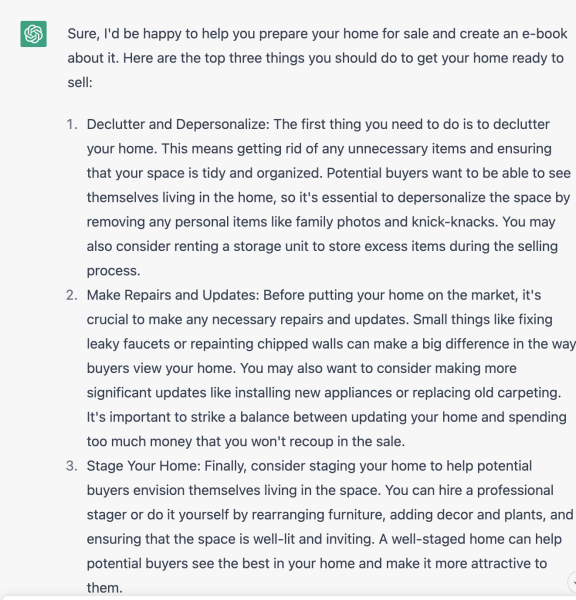 Sure, I'd be happy to help you prepare your home for sale and create an e-book about it. Here are the top three things you should do to get your home ready to sell:

1. Declutter and Depersonalize: The first thing you need to do is to declutter your home. This means getting rid of any unnecessary items and ensuring that your space is tidy and organized. Potential buyers want to be able to see themselves living in the home, so it's essential to depersonalize the space by removing any personal items like family photos and knick-knacks. You may also consider renting a storage unit to store excess items during the selling process.
2. Make Repairs and Updates: Before putting your home on the market, it's crucial to make any necessary repairs and updates. Small things like fixing leaky faucets or repainting chipped walls can make a big difference in the way buyers view your home. You may also want to consider making more significant updates like installing new appliances or replacing old carpeting. It's important to strike a balance between updating your home and spending too much money that you won't recoup in the sale.
3. Stage Your Home: Finally, consider staging your home to help potential buyers envision themselves living in the space. You can hire a professional stager or do it yourself by rearranging furniture, adding decor and plants, and ensuring that the space is well-lit and inviting. A well-staged home can help potential buyers see the best in your home and make it more attractive to them.